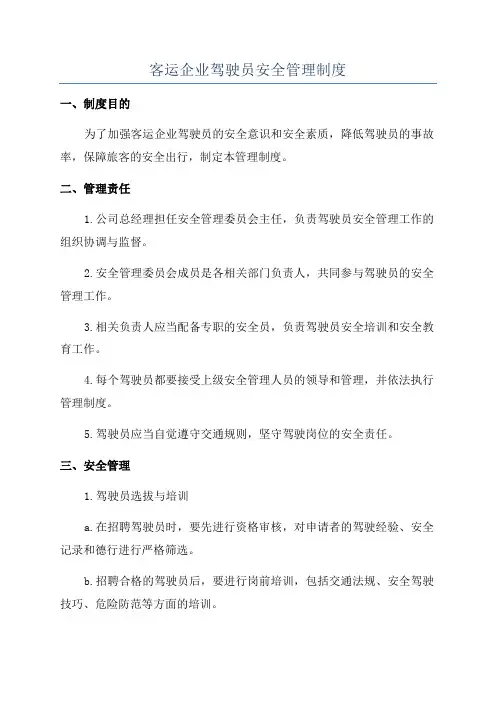 客运企业驾驶员安全管理制度

一、制度目的

为了加强客运企业驾驶员的安全意识和安全素质，降低驾驶员的事故率，保障旅客的安全出行，制定本管理制度。

二、管理责任

1.公司总经理担任安全管理委员会主任，负责驾驶员安全管理工作的组织协调与监督。

2.安全管理委员会成员是各相关部门负责人，共同参与驾驶员的安全管理工作。

3.相关负责人应当配备专职的安全员，负责驾驶员安全培训和安全教育工作。

4.每个驾驶员都要接受上级安全管理人员的领导和管理，并依法执行管理制度。

5.驾驶员应当自觉遵守交通规则，坚守驾驶岗位的安全责任。

三、安全管理

1.驾驶员选拔与培训

a.在招聘驾驶员时，要先进行资格审核，对申请者的驾驶经验、安全记录和德行进行严格筛选。

b.招聘合格的驾驶员后，要进行岗前培训，包括交通法规、安全驾驶技巧、危险防范等方面的培训。